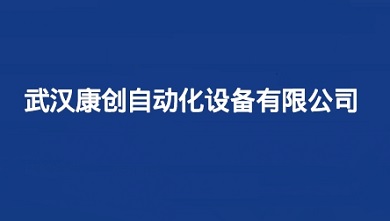 武汉康创自动化设备有限公司